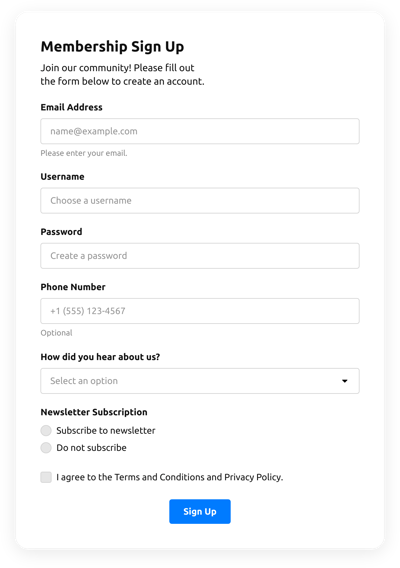 Membership Sign Up

Join our community! Please fill out the form below to create an account.

Email Address

name@example.com

Please enter your email.

Username

Choose a username

Password

Create a password

Phone Number

+1 (555) 123-4567

Optional

How did you hear about us?

Select an option

Newsletter Subscription

Subscribe to newsletter

Do not subscribe

I agree to the Terms and Conditions and Privacy Policy.

Sign Up